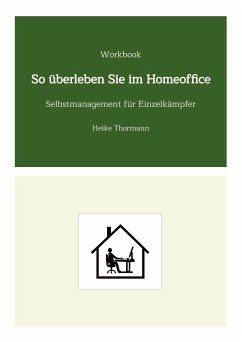 Workbook

So überleben Sie im Homeoffice

Selbstmanagement für Einzelkämpfer

Heike Thormann